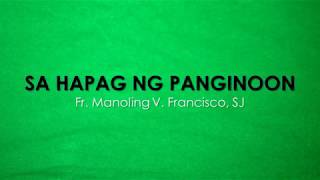 SA HAPAG NG PANGINOON

Fr. Manoling V. Francisco, SJ